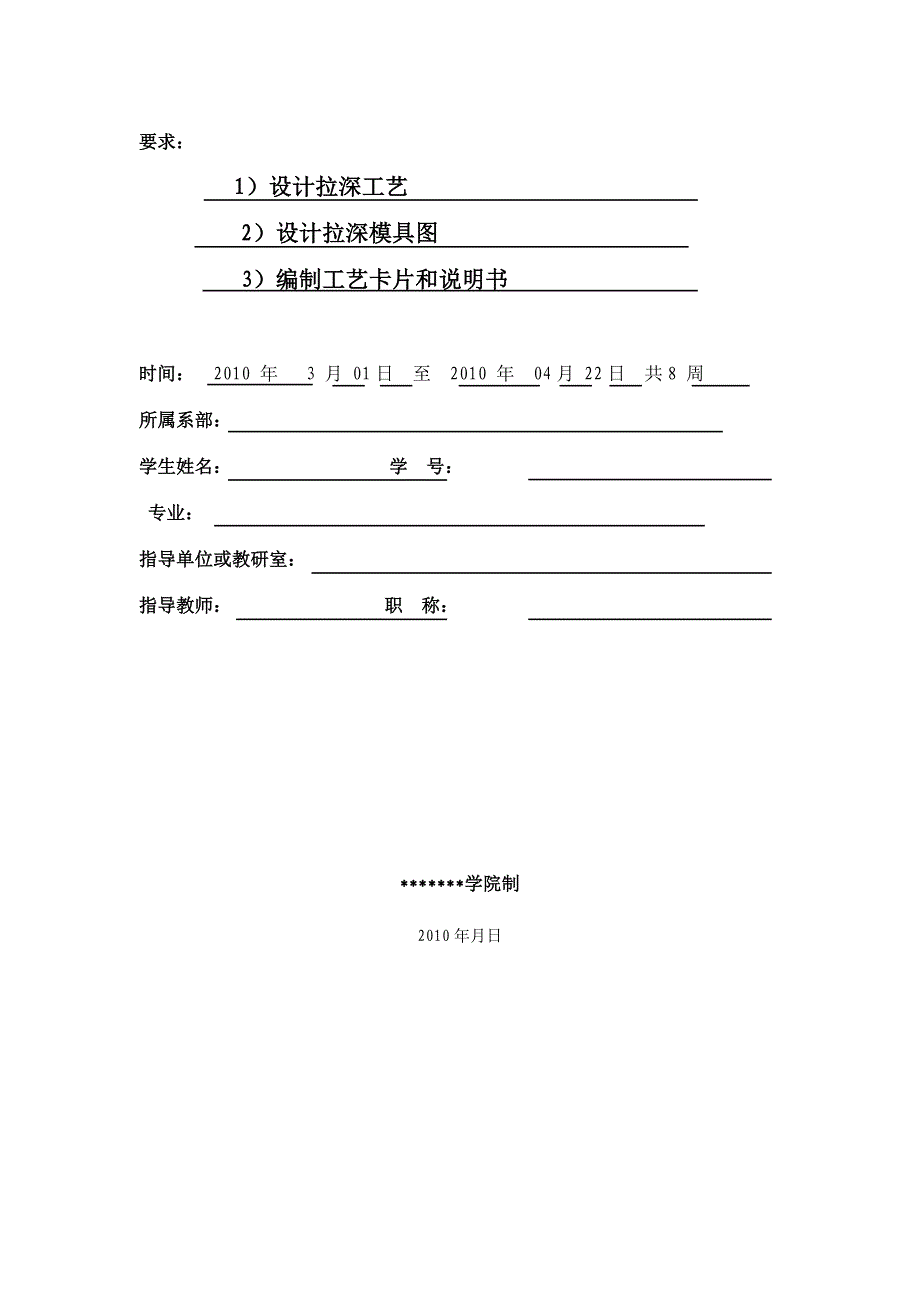 要求：

1）设计拉深工艺

2）设计拉深模具图

3）编制工艺卡片和说明书

时间： 2010 年 3 月 01 日 至 2010 年 04 月 22 日 共 8 周

所属系部：

学生姓名： 学 号：

专业：

指导单位或教研室：

指导教师： 职 称：

*******学院制

2010 年月日